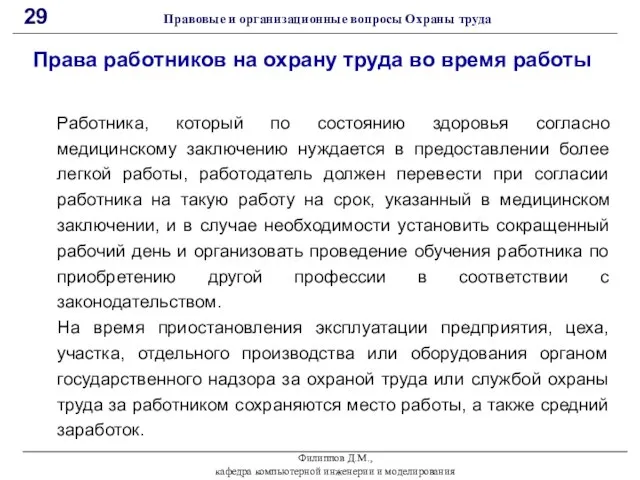 29

Правовые и организационные вопросы Охраны труда

Права работников на охрану труда во время работы

Работника, который по состоянию здоровья согласно медицинскому заключению нуждается в предоставлении более легкой работы, работодатель должен перевести при согласии работника на такую работу на срок, указанный в медицинском заключении, и в случае необходимости установить сокращенный рабочий день и организовать проведение обучения работника по приобретению другой профессии в соответствии с законодательством.

На время приостановления эксплуатации предприятия, цеха, участка, отдельного производства или оборудования органом государственного надзора за охраной труда или службой охраны труда за работником сохраняются место работы, а также средний заработок.

Филиппов Д.М.,
кафедра компьютерной инженерии и моделирования